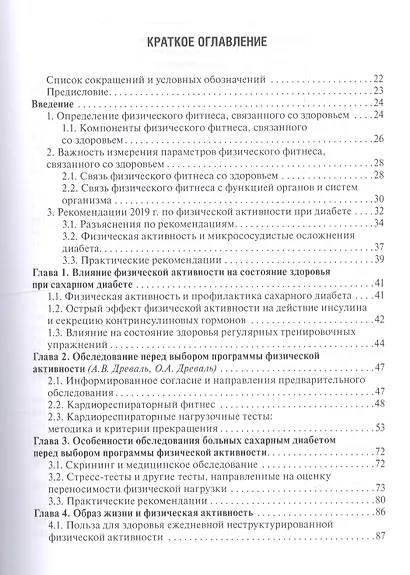 КРАТКОЕ ОГЛАВЛЕНИЕ

Список сокращений и условных обозначений 22
Предисловие 23
Введение 24
1. Определение физического фитнеса, связанного со здоровьем 24
1.1. Компоненты физического фитнеса, связанного со здоровьем 26
2. Важность измерения параметров физического фитнеса, связанного со здоровьем 28
2.1. Связь физического фитнеса со здоровьем 28
2.2. Связь физического фитнеса с функцией органов и систем организма 30
3. Рекомендации 2019 г. по физической активности при диабете 32
3.1. Разъяснения по рекомендациям 34
3.2. Физическая активность и микрососудистые осложнения диабета 37
3.3. Практические рекомендации 39
Глава 1. Влияние физической активности на состояние здоровья при сахарном диабете 41
1.1. Физическая активность и профилактика сахарного диабета 41
1.2. Острый эффект физической активности на действие инсулина и секрецию контринсулиновых гормонов 42
1.3. Влияние на состояние здоровья регулярных тренировочных упражнений 44
Глава 2. Обследование перед выбором программы физической активности (А.В. Древаль, О.А. Древаль) 47
2.1. Информированное согласие и направления предварительного обследования 47
2.2. Кардиореспираторный фитнес 48
2.3. Кардиореспираторные нагрузочные тесты: методика и критерии прекращения 53
Глава 3. Особенности обследования больных сахарным диабетом перед выбором программы физической активности 72
3.1. Скрининг и медицинское обследование 72
3.2. Стресс-тесты и другие тесты, направленные на оценку переносимости физической нагрузки 73
3.3. Практические рекомендации 80
Глава 4. Образ жизни и физическая активность 86
4.1. Польза для здоровья ежедневной неструктурированной физической активности 87